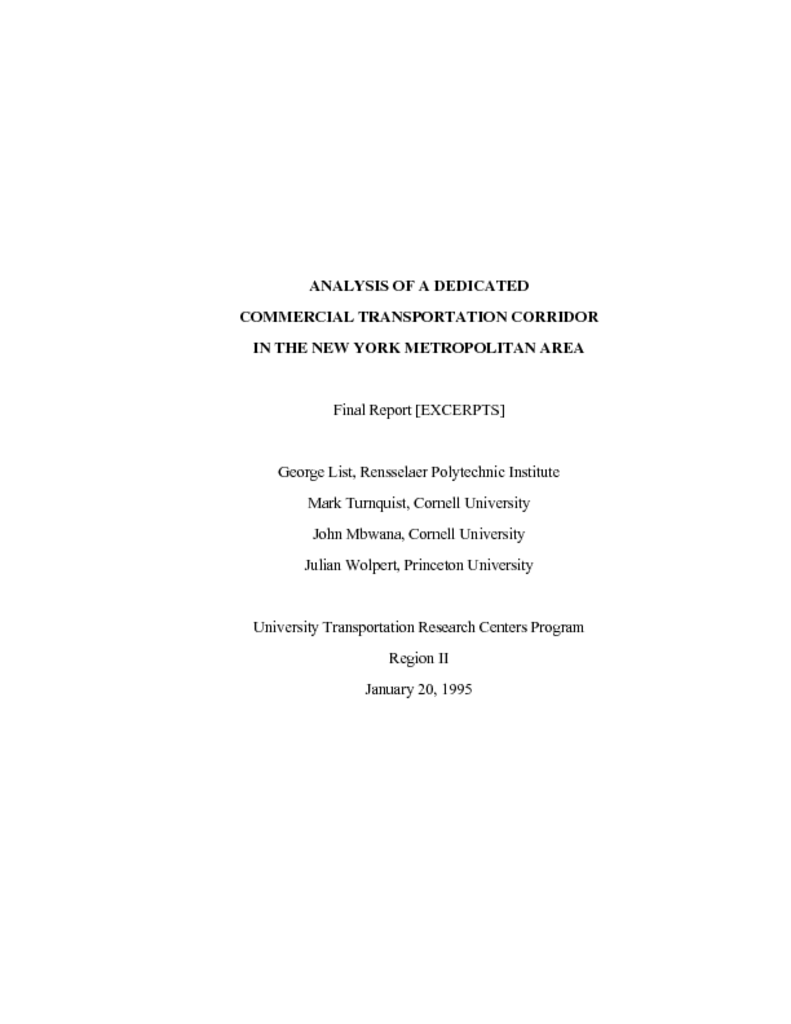 ANALYSIS OF A DEDICATED
COMMERCIAL TRANSPORTATION CORRIDOR
IN THE NEW YORK METROPOLITAN AREA

Final Report [EXCERPTS]

George List, Rensselaer Polytechnic Institute
Mark Turnquist, Cornell University
John Mbwana, Cornell University
Julian Wolpert, Princeton University

University Transportation Research Centers Program
Region II
January 20, 1995